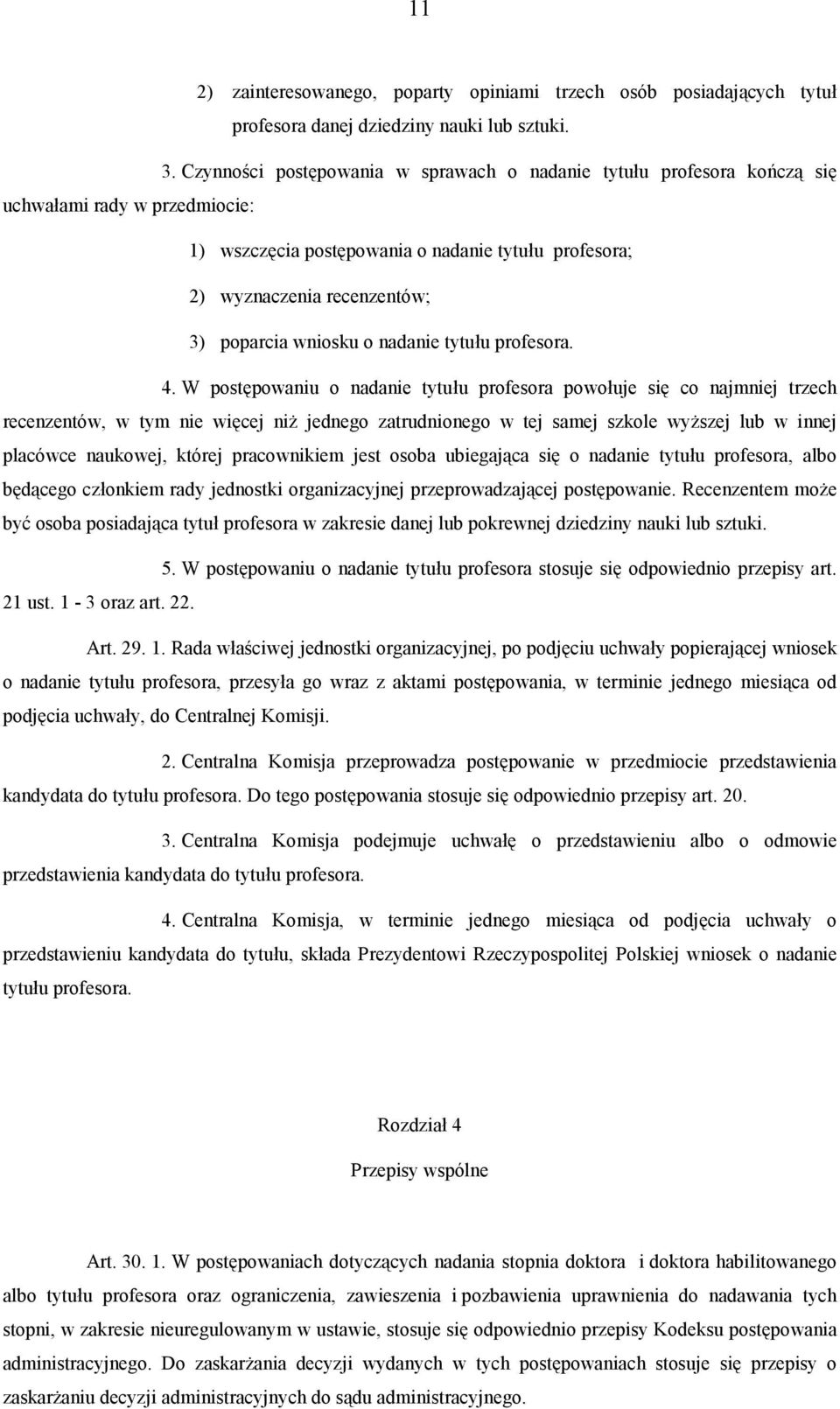 11

2) zainteresowanego, poparty opiniami trzech osób posiadających tytuł profesora danej dziedziny nauki lub sztuki.

3. Czynności postępowania w sprawach o nadanie tytułu profesora kończą się uchwałami rady w przedmiocie:

1) wszczęcia postępowania o nadanie tytułu profesora;

2) wyznaczenia recenzentów;

3) poparcia wniosku o nadanie tytułu profesora.

4. W postępowaniu o nadanie tytułu profesora powołuje się co najmniej trzech recenzentów, w tym nie więcej niż jednego zatrudnionego w tej samej szkole wyższej lub w innej placówce naukowej, której pracownikiem jest osoba ubiegająca się o nadanie tytułu profesora, albo będącego członkiem rady jednostki organizacyjnej przeprowadzającej postępowanie. Recenzentem może być osoba posiadająca tytuł profesora w zakresie danej lub pokrewnej dziedziny nauki lub sztuki.

5. W postępowaniu o nadanie tytułu profesora stosuje się odpowiednio przepisy art. 21 ust. 1 - 3 oraz art. 22.

Art. 29. 1. Rada właściwej jednostki organizacyjnej, po podjęciu uchwały popierającej wniosek o nadanie tytułu profesora, przesyła go wraz z aktami postępowania, w terminie jednego miesiąca od podjęcia uchwały, do Centralnej Komisji.

2. Centralna Komisja przeprowadza postępowanie w przedmiocie przedstawienia kandydata do tytułu profesora. Do tego postępowania stosuje się odpowiednio przepisy art. 20.

3. Centralna Komisja podejmuje uchwałę o przedstawieniu albo o odmowie przedstawienia kandydata do tytułu profesora.

4. Centralna Komisja, w terminie jednego miesiąca od podjęcia uchwały o przedstawieniu kandydata do tytułu, składa Prezydentowi Rzeczypospolitej Polskiej wniosek o nadanie tytułu profesora.

Rozdział 4

Przepisy wspólne

Art. 30. 1. W postępowaniach dotyczących nadania stopnia doktora i doktora habilitowanego albo tytułu profesora oraz ograniczenia, zawieszenia i pozbawienia uprawnienia do nadawania tych stopni, w zakresie nieuregulowanym w ustawie, stosuje się odpowiednio przepisy Kodeksu postępowania administracyjnego. Do zaskarżania decyzji wydanych w tych postępowaniach stosuje się przepisy o zaskarżaniu decyzji administracyjnych do sądu administracyjnego.